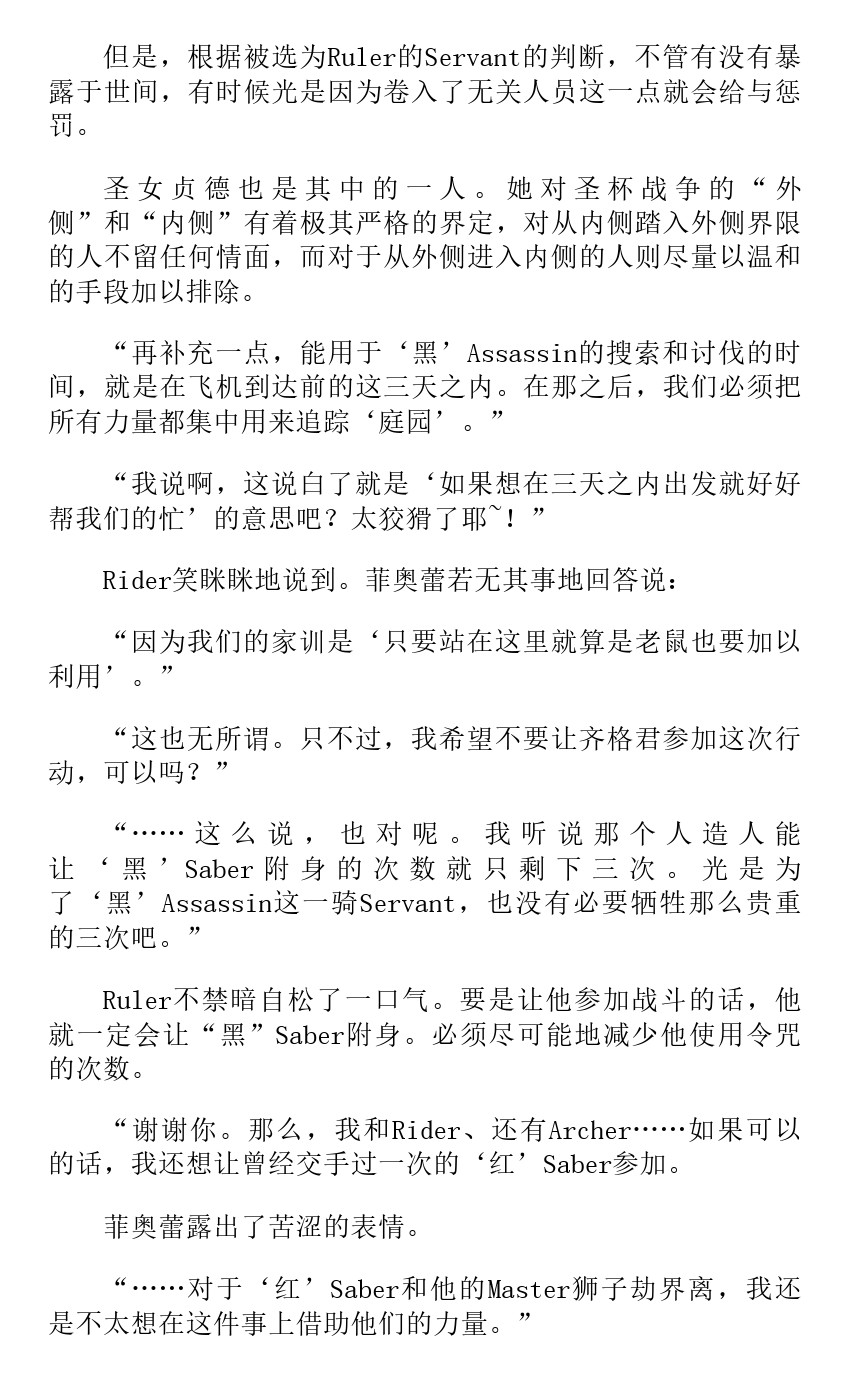 但是，根据被选为Ruler的Servant的判断，不管有没有暴露于世间，有时候光是因为卷入了无关人员这一点就会给与惩罚。

圣女贞德也是其中的一人。她对圣杯战争的“外侧”和“内侧”有着极其严格的界定，对从内侧踏入外侧界限的人不留任何情面，而对于从外侧进入内侧的人则尽量以温和的手段加以排除。

“再补充一点，能用于‘黑’Assassin的搜索和讨伐的时间，就是在飞机到达前的这三天之内。在那之后，我们必须把所有力量都集中用来追踪‘庭园’。”

“我说啊，这说白了就是‘如果想在三天之内出发就好好帮我们的忙’的意思吧？太狡猾了耶~！”

Rider笑眯眯地说到。菲奥蕾若无其事地回答说：

“因为我们的家训是‘只要站在这里就算是老鼠也要加以利用’。”

“这也无所谓。只不过，我希望不要让齐格君参加这次行动，可以吗？”

“……这么说，也对呢。我听说那个人造人能让‘黑’Saber附身的次数就只剩下三次。光是为了‘黑’Assassin这一骑Servant，也没有必要牺牲那么贵重的三次吧。”

Ruler不禁暗自松了一口气。要是让他参加战斗的话，他就一定会让“黑”Saber附身。必须尽可能地减少他使用令咒的次数。

“谢谢你。那么，我和Rider、还有Archer……如果可以的话，我还想让曾经交手过一次的‘红’Saber参加。

菲奥蕾露出了苦涩的表情。

“……对于‘红’Saber和他的Master狮子劫界离，我还是不太想在这件事上借助他们的力量。”